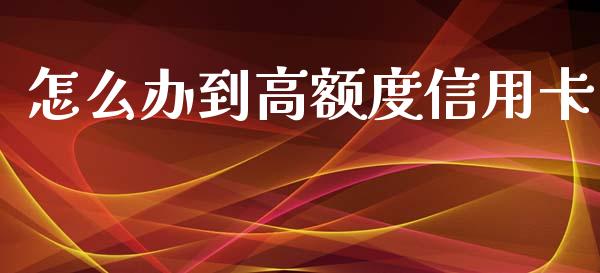 怎么办到高额度信用卡